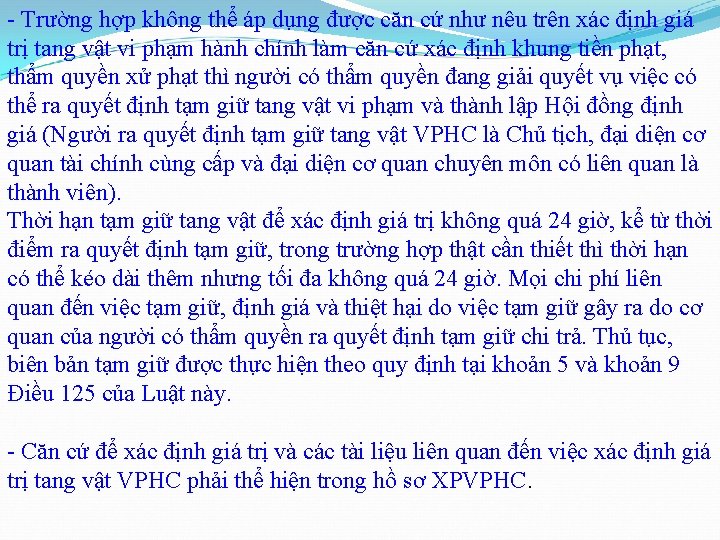 - Trường hợp không thể áp dụng được căn cứ như nêu trên xác định giá trị tang vật vi phạm hành chính làm căn cứ xác định khung tiền phạt, thẩm quyền xử phạt thì người có thẩm quyền đang giải quyết vụ việc có thể ra quyết định tạm giữ tang vật vi phạm và thành lập Hội đồng định giá (Người ra quyết định tạm giữ tang vật VPHC là Chủ tịch, đại diện cơ quan tài chính cùng cấp và đại diện cơ quan chuyên môn có liên quan là thành viên).
Thời hạn tạm giữ tang vật để xác định giá trị không quá 24 giờ, kể từ thời điểm ra quyết định tạm giữ, trong trường hợp thật cần thiết thì thời hạn có thể kéo dài thêm nhưng tối đa không quá 24 giờ. Mọi chi phí liên quan đến việc tạm giữ, định giá và thiệt hại do việc tạm giữ gây ra do cơ quan của người có thẩm quyền ra quyết định tạm giữ chi trả. Thủ tục, biên bản tạm giữ được thực hiện theo quy định tại khoản 5 và khoản 9 Điều 125 của Luật này.

- Căn cứ để xác định giá trị và các tài liệu liên quan đến việc xác định giá trị tang vật VPHC phải thể hiện trong hồ sơ XPVPHC.